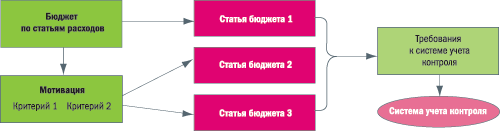 Бюджет по статьям расходов

Мотивация

Критерий 1 Критерий 2

Статья бюджета 1

Статья бюджета 2

Статья бюджета 3

Требования к системе учета контроля

Система учета контроля